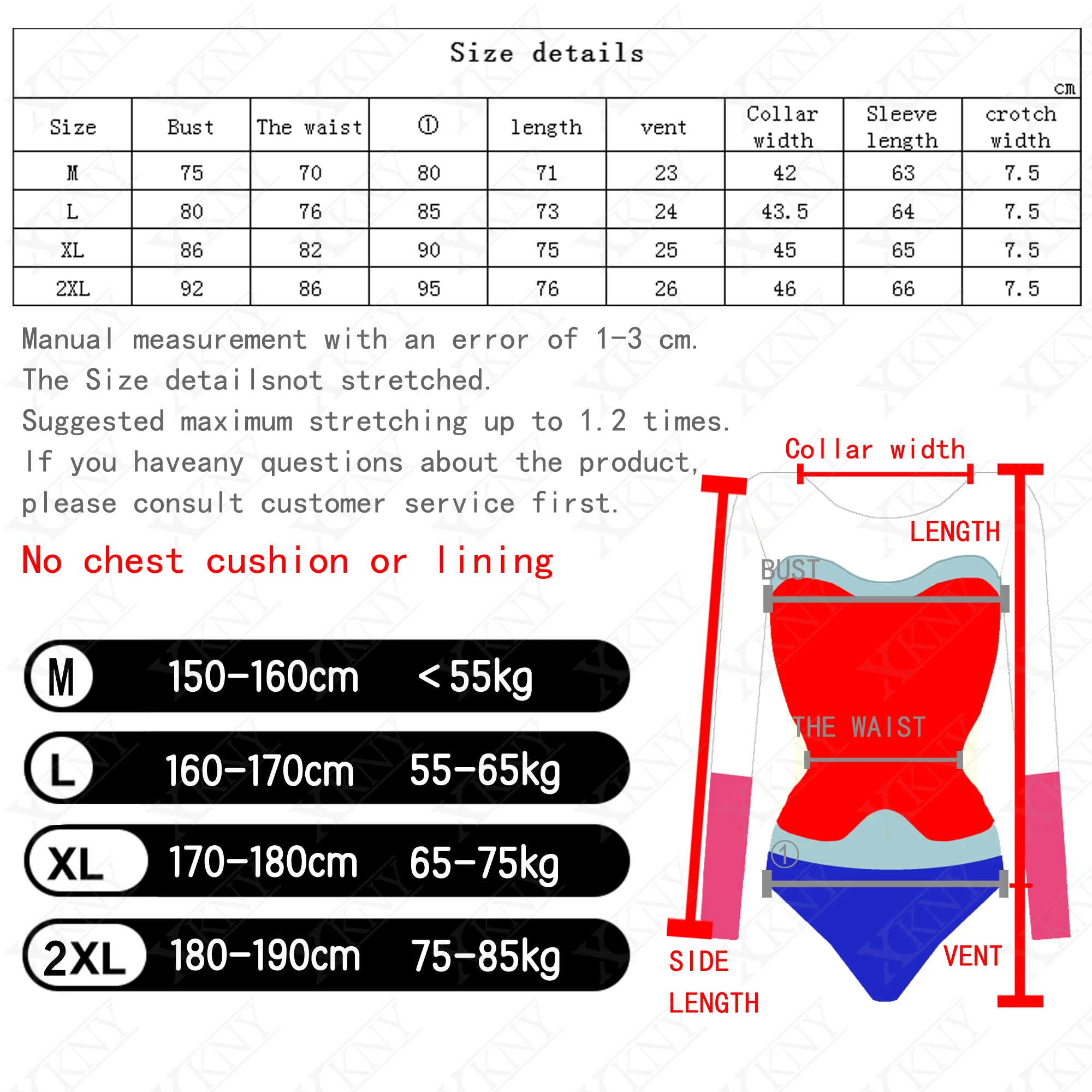 Size details

cm

| Size | Bust | The waist | ① | length | vent | Collar width | Sleeve length | crotch width |
|---|---|---|---|---|---|---|---|---|
| M | 75 | 70 | 80 | 71 | 23 | 42 | 63 | 7.5 |
| L | 80 | 76 | 85 | 73 | 24 | 43.5 | 64 | 7.5 |
| XL | 86 | 82 | 90 | 75 | 25 | 45 | 65 | 7.5 |
| 2XL | 92 | 86 | 95 | 76 | 26 | 46 | 66 | 7.5 |

Manual measurement with an error of 1-3 cm.
The Size detailsnot stretched.
Suggested maximum stretching up to 1.2 times.
If you haveany questions about the product, please consult customer service first.

No chest cushion or lining

M 150-160cm <55kg
L 160-170cm 55-65kg
XL 170-180cm 65-75kg
2XL 180-190cm 75-85kg

Collar width
LENGTH
BUST
THE WAIST
①
SIDE LENGTH
VENT